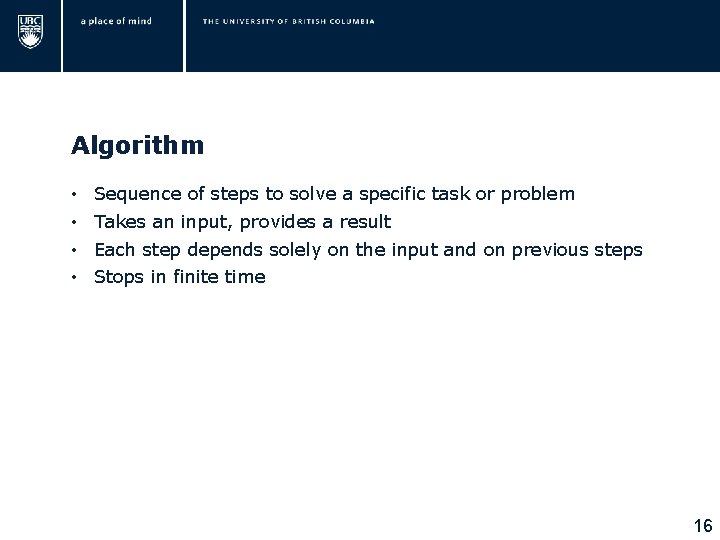 UBC

a place of mind

THE UNIVERSITY OF BRITISH COLUMBIA

Algorithm

• Sequence of steps to solve a specific task or problem
• Takes an input, provides a result
• Each step depends solely on the input and on previous steps
• Stops in finite time

16